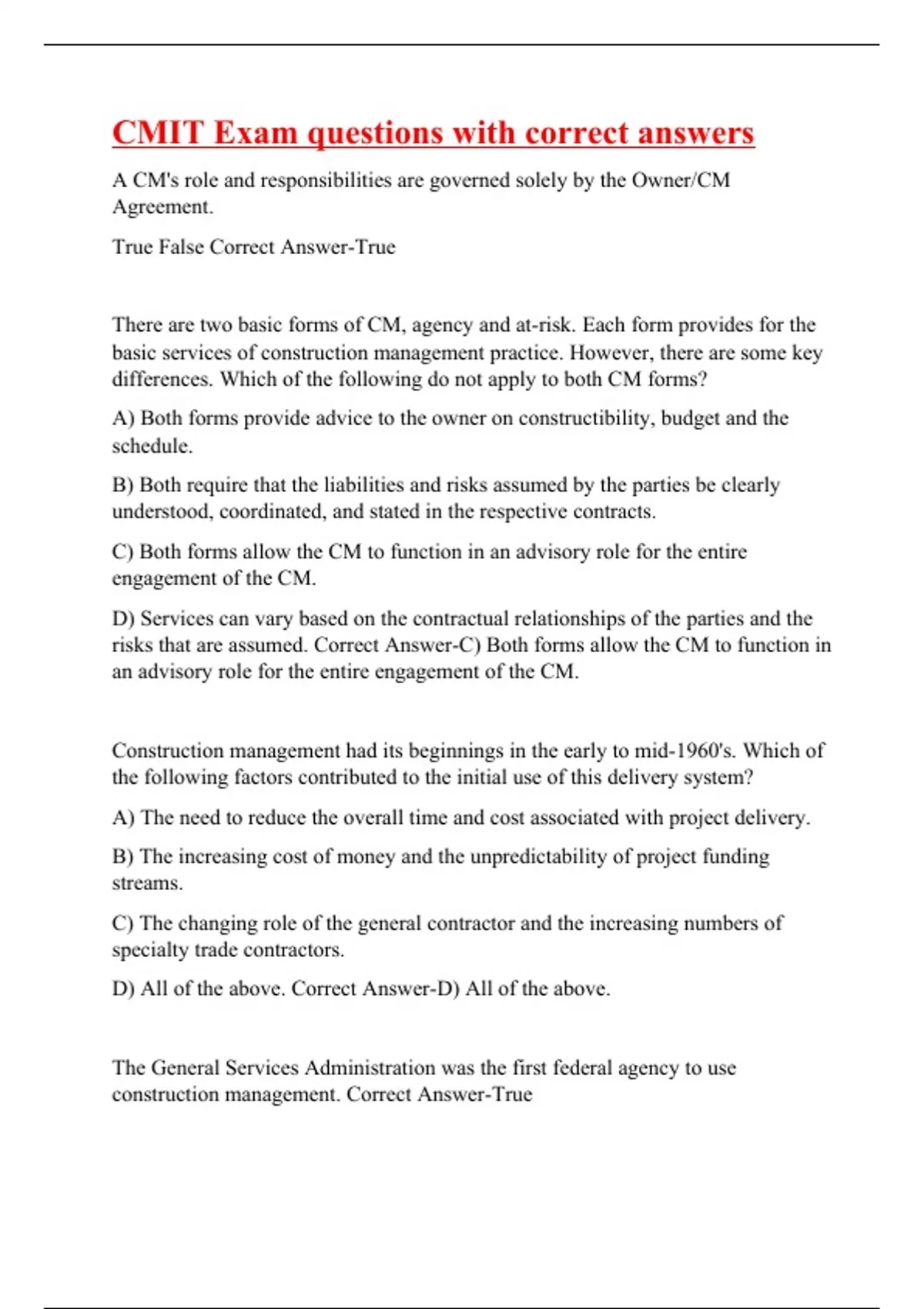 CMIT Exam questions with correct answers

A CM's role and responsibilities are governed solely by the Owner/CM Agreement.

True False Correct Answer-True

There are two basic forms of CM, agency and at-risk. Each form provides for the basic services of construction management practice. However, there are some key differences. Which of the following do not apply to both CM forms?

A) Both forms provide advice to the owner on constructibility, budget and the schedule.

B) Both require that the liabilities and risks assumed by the parties be clearly understood, coordinated, and stated in the respective contracts.

C) Both forms allow the CM to function in an advisory role for the entire engagement of the CM.

D) Services can vary based on the contractual relationships of the parties and the risks that are assumed. Correct Answer-C) Both forms allow the CM to function in an advisory role for the entire engagement of the CM.

Construction management had its beginnings in the early to mid-1960's. Which of the following factors contributed to the initial use of this delivery system?

A) The need to reduce the overall time and cost associated with project delivery.

B) The increasing cost of money and the unpredictability of project funding streams.

C) The changing role of the general contractor and the increasing numbers of specialty trade contractors.

D) All of the above. Correct Answer-D) All of the above.

The General Services Administration was the first federal agency to use construction management. Correct Answer-True